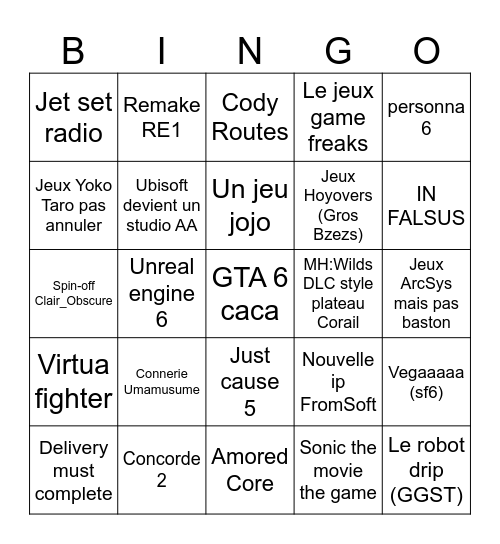 | B | I | N | G | O |
|---|---|---|---|---|
| Jet set radio | Remake RE1 | Cody Routes | Le jeux game freaks | personna 6 |
| Jeux Yoko Taro pas annuler | Ubisoft devient un studio AA | Un jeu jojo | Jeux Hoyovers (Gros Bzezs) | IN FALSUS |
| Spin-off Clair_Obscure | Unreal engine 6 | GTA 6 caca | MH:Wilds DLC style plateau Corail | Jeux ArcSys mais pas baston |
| Virtua fighter | Connerie Umamusume | Just cause 5 | Nouvelle ip FromSoft | Vegaaaaa (sf6) |
| Delivery must complete | Concorde 2 | Amored Core | Sonic the movie the game | Le robot drip (GGST) |